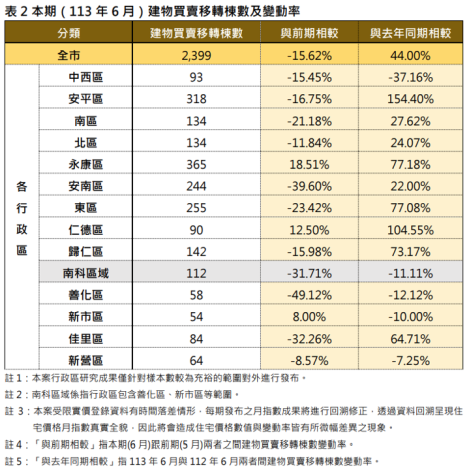 表2本期（113年6月）建物買賣移轉棟數及變動率

| 分類 |  | 建物買賣移轉棟數 | 與前期相較 | 與去年同期相較 |
|---|---|---|---|---|
| 全市 |  | 2,399 | -15.62% | 44.00% |
| 各行政區 | 中西區 | 93 | -15.45% | -37.16% |
|  | 安平區 | 318 | -16.75% | 154.40% |
|  | 南區 | 134 | -21.18% | 27.62% |
|  | 北區 | 134 | -11.84% | 24.07% |
|  | 永康區 | 365 | 18.51% | 77.18% |
|  | 安南區 | 244 | -39.60% | 22.00% |
|  | 東區 | 255 | -23.42% | 77.08% |
|  | 仁德區 | 90 | 12.50% | 104.55% |
|  | 歸仁區 | 142 | -15.98% | 73.17% |
|  | 南科區域 | 112 | -31.71% | -11.11% |
|  | 善化區 | 58 | -49.12% | -12.12% |
|  | 新市區 | 54 | 8.00% | -10.00% |
|  | 佳里區 | 84 | -32.26% | 64.71% |
|  | 新營區 | 64 | -8.57% | -7.25% |

註1：本案行政區研究成果僅針對樣本數較為充裕的範圍對外進行發布。

註2：南科區域係指行政區包含善化區、新市區等範圍。

註3：本案受限實價登錄資料有時間落差情形，每期發布之月指數成果將進行回溯修正，透過資料回溯呈現住宅價格月指數真實全貌，因此將會造成住宅價格數值與變動率皆有所微幅差異之現象。

註4：「與前期相較」指本期(6月)跟前期(5月)兩者之間建物買賣移轉棟數變動率。

註5：「與去年同期相較」指113年6月與112年6月兩者間建物買賣移轉棟數變動率。